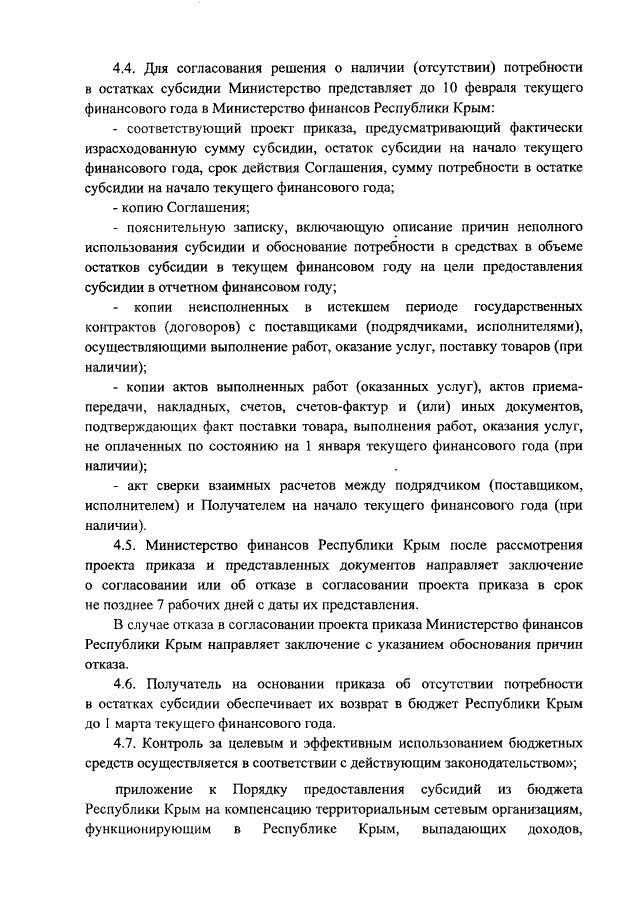 4.4. Для согласования решения о наличии (отсутствии) потребности в остатках субсидии Министерство представляет до 10 февраля текущего финансового года в Министерство финансов Республики Крым:

- соответствующий проект приказа, предусматривающий фактически израсходованную сумму субсидии, остаток субсидии на начало текущего финансового года, срок действия Соглашения, сумму потребности в остатке субсидии на начало текущего финансового года;

- копию Соглашения;

- пояснительную записку, включающую описание причин неполного использования субсидии и обоснование потребности в средствах в объеме остатков субсидии в текущем финансовом году на цели предоставления субсидии в отчетном финансовом году;

- копии неисполненных в истекшем периоде государственных контрактов (договоров) с поставщиками (подрядчиками, исполнителями), осуществляющими выполнение работ, оказание услуг, поставку товаров (при наличии);

- копии актов выполненных работ (оказанных услуг), актов приема-передачи, накладных, счетов, счетов-фактур и (или) иных документов, подтверждающих факт поставки товара, выполнения работ, оказания услуг, не оплаченных по состоянию на 1 января текущего финансового года (при наличии);

- акт сверки взаимных расчетов между подрядчиком (поставщиком, исполнителем) и Получателем на начало текущего финансового года (при наличии).

4.5. Министерство финансов Республики Крым после рассмотрения проекта приказа и представленных документов направляет заключение о согласовании или об отказе в согласовании проекта приказа в срок не позднее 7 рабочих дней с даты их представления.

В случае отказа в согласовании проекта приказа Министерство финансов Республики Крым направляет заключение с указанием обоснования причин отказа.

4.6. Получатель на основании приказа об отсутствии потребности в остатках субсидии обеспечивает их возврат в бюджет Республики Крым до 1 марта текущего финансового года.

4.7. Контроль за целевым и эффективным использованием бюджетных средств осуществляется в соответствии с действующим законодательством»;

приложение к Порядку предоставления субсидий из бюджета Республики Крым на компенсацию территориальным сетевым организациям, функционирующим в Республике Крым, выпадающих доходов,